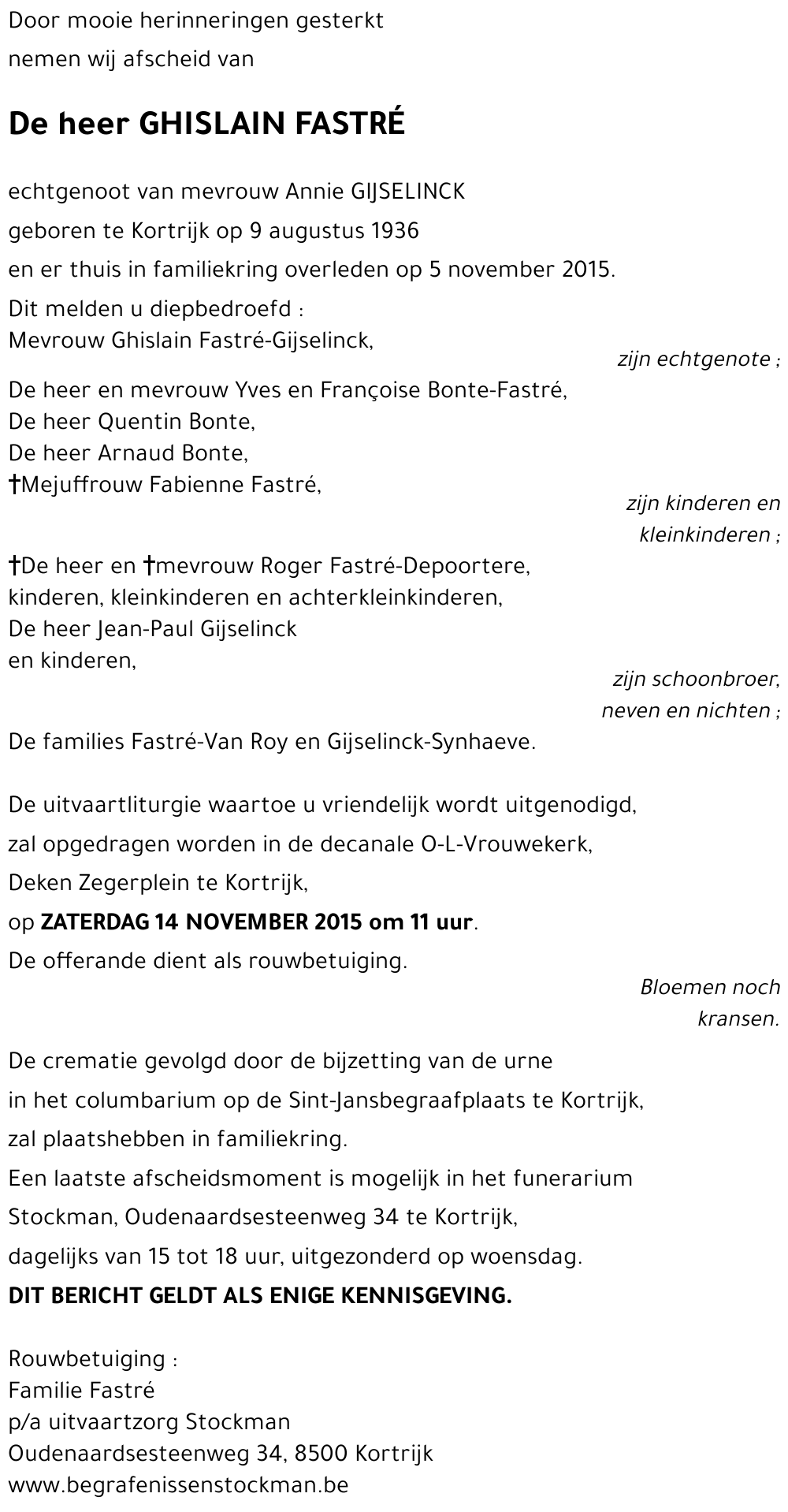 Door mooie herinneringen gesterkt
nemen wij afscheid van

De heer GHISLAIN FASTRÉ

echtgenoot van mevrouw Annie GIJSELINCK
geboren te Kortrijk op 9 augustus 1936
en er thuis in familiekring overleden op 5 november 2015.

Dit melden u diepbedroefd :
Mevrouw Ghislain Fastré-Gijselinck,
zijn echtgenote ;

De heer en mevrouw Yves en Françoise Bonte-Fastré,
De heer Quentin Bonte,
De heer Arnaud Bonte,
†Mejuffrouw Fabienne Fastré,
zijn kinderen en kleinkinderen ;

†De heer en †mevrouw Roger Fastré-Depoortere,
kinderen, kleinkinderen en achterkleinkinderen,
De heer Jean-Paul Gijselinck
en kinderen,
zijn schoonbroer, neven en nichten ;

De families Fastré-Van Roy en Gijselinck-Synhaeve.

De uitvaartliturgie waartoe u vriendelijk wordt uitgenodigd,
zal opgedragen worden in de decanale O-L-Vrouwekerk,
Deken Zegerplein te Kortrijk,
op ZATERDAG 14 NOVEMBER 2015 om 11 uur.
De offerande dient als rouwbetuiging.
Bloemen noch kransen.

De crematie gevolgd door de bijzetting van de urne
in het columbarium op de Sint-Jansbegraafplaats te Kortrijk,
zal plaatshebben in familiekring.
Een laatste afscheidsmoment is mogelijk in het funerarium
Stockman, Oudenaardsesteenweg 34 te Kortrijk,
dagelijks van 15 tot 18 uur, uitgezonderd op woensdag.
DIT BERICHT GELDT ALS ENIGE KENNISGEVING.

Rouwbetuiging :
Familie Fastré
p/a uitvaartzorg Stockman
Oudenaardsesteenweg 34, 8500 Kortrijk
www.begrafenissenstockman.be